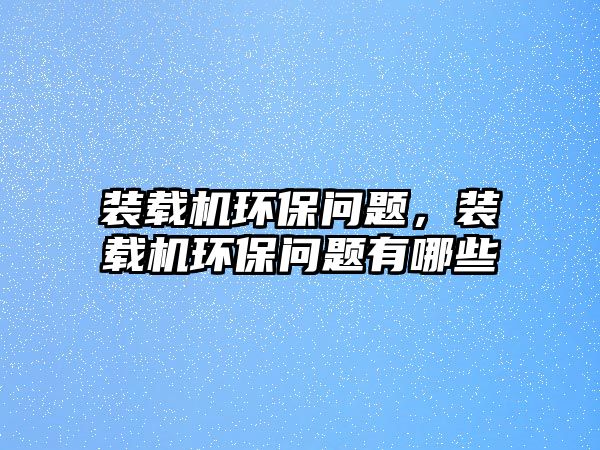 装载机环保问题，装载机环保问题有哪些